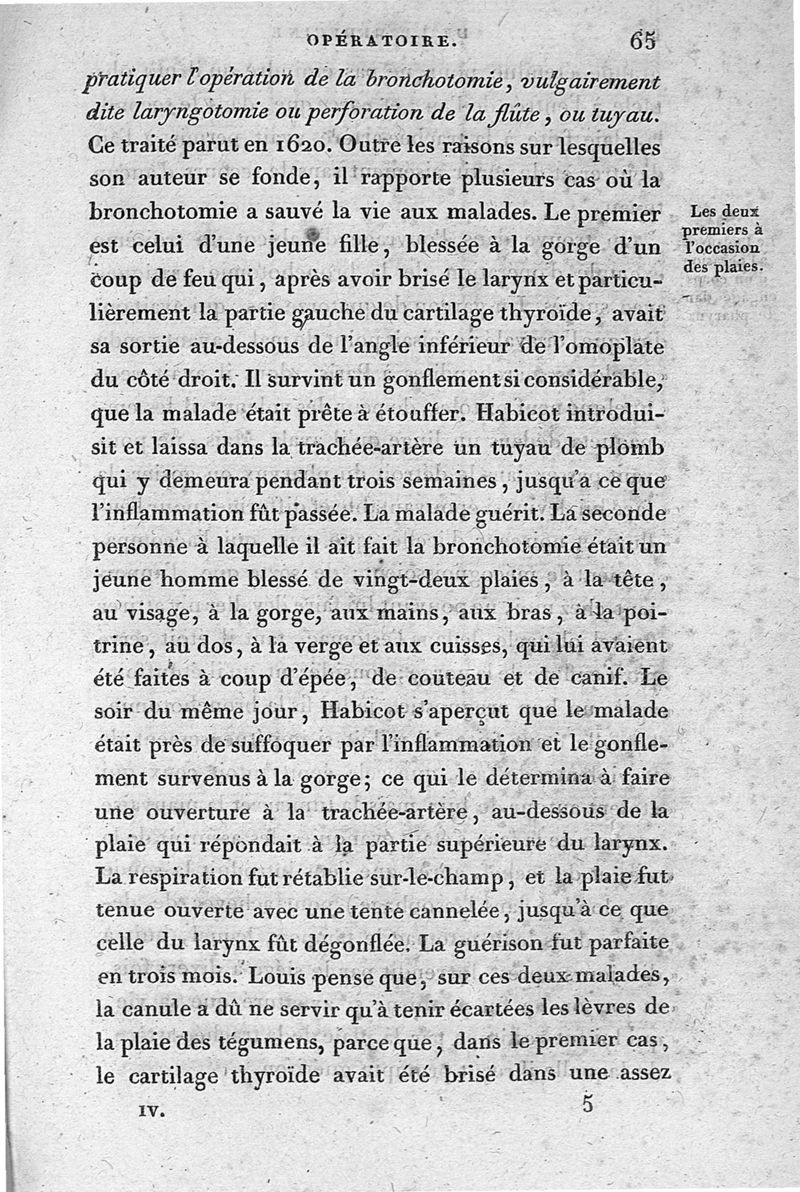 OPÉRATOIRE. 65

pratiquer l'opération de la bronchotomie, vulgairement dite laryngotomie ou perforation de la flûte, ou tuyau. Ce traité parut en 1620. Outre les raisons sur lesquelles son auteur se fonde, il rapporte plusieurs cas où la bronchotomie a sauvé la vie aux malades. Le premier est celui d'une jeune fille, blessée à la gorge d'un coup de feu qui, après avoir brisé le larynx et particulièrement la partie gauche du cartilage thyroïde, avait sa sortie au-dessous de l'angle inférieur de l'omoplate du côté droit. Il survint un gonflement si considérable, que la malade était prête à étouffer. Habicot introduisit et laissa dans la trachée-artère un tuyau de plomb qui y demeura pendant trois semaines, jusqu'à ce que l'inflammation fût passée. La malade guérit. La seconde personne à laquelle il ait fait la bronchotomie était un jeune homme blessé de vingt-deux plaies, à la tête, au visage, à la gorge, aux mains, aux bras, à la poitrine, au dos, à la verge et aux cuisses, qui lui avaient été faites à coup d'épée, de couteau et de canif. Le soir du même jour, Habicot s'aperçut que le malade était près de suffoquer par l'inflammation et le gonflement survenus à la gorge; ce qui le détermina à faire une ouverture à la trachée-artère, au-dessous de la plaie qui répondait à la partie supérieure du larynx. La respiration fut rétablie sur-le-champ, et la plaie fut tenue ouverte avec une tente cannelée, jusqu'à ce que celle du larynx fût dégonflée. La guérison fut parfaite en trois mois. Louis pense que, sur ces deux malades, la canule a dû ne servir qu'à tenir écartées les lèvres de la plaie des tégumens, parce que, dans le premier cas, le cartilage thyroïde avait été brisé dans une assez

Les deux premiers à l'occasion des plaies.

IV. 5